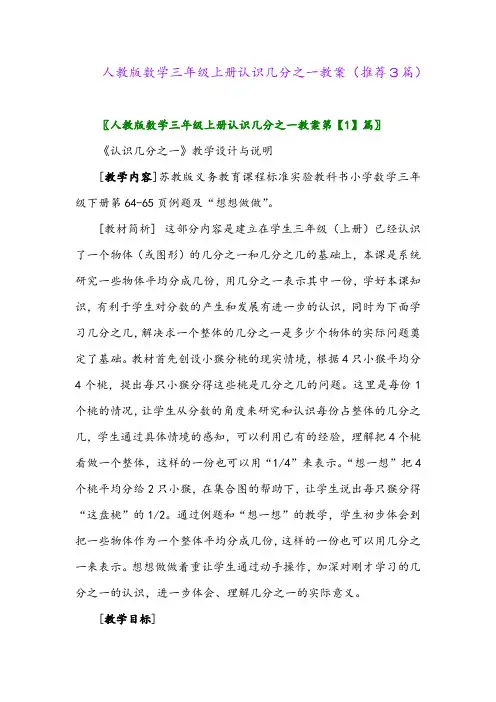 人教版数学三年级上册认识几分之一教案（推荐３篇）

〖人教版数学三年级上册认识几分之一教案第【1】篇〗

《认识几分之一》教学设计与说明

[教学内容]苏教版义务教育课程标准实验教科书小学数学三年级下册第 64-65 页例题及“想想做做”。

[教材简析] 这部分内容是建立在学生三年级（上册）已经认识了一个物体（或图形）的几分之一和几分之几的基础上，本课是系统研究一些物体平均分成几份，用几分之一表示其中一份，学好本课知识，有利于学生对分数的产生和发展有进一步的认识，同时为下面学习几分之几，解决求一个整体的几分之一是多少个物体的实际问题奠定了基础。教材首先创设小猴分桃的现实情境，根据 4 只小猴平均分 4 个桃，提出每只小猴分得这些桃是几分之几的问题。这里是每份 1 个桃的情况，让学生从分数的角度来研究和认识每份占整体的几分之几，学生通过具体情境的感知，可以利用已有的经验，理解把 4 个桃看做一个整体，这样的一份也可以用“1/4”来表示。“想一想”把 4 个桃平均分给 2 只小猴，在集合图的帮助下，让学生说出每只猴分得“这盘桃”的 1/2。通过例题和“想一想”的教学，学生初步体会到把一些物体作为一个整体平均分成几份，这样的一份也可以用几分之一来表示。想想做做着重让学生通过动手操作，加深对刚才学习的几分之一的认识，进一步体会、理解几分之一的实际意义。

[教学目标]